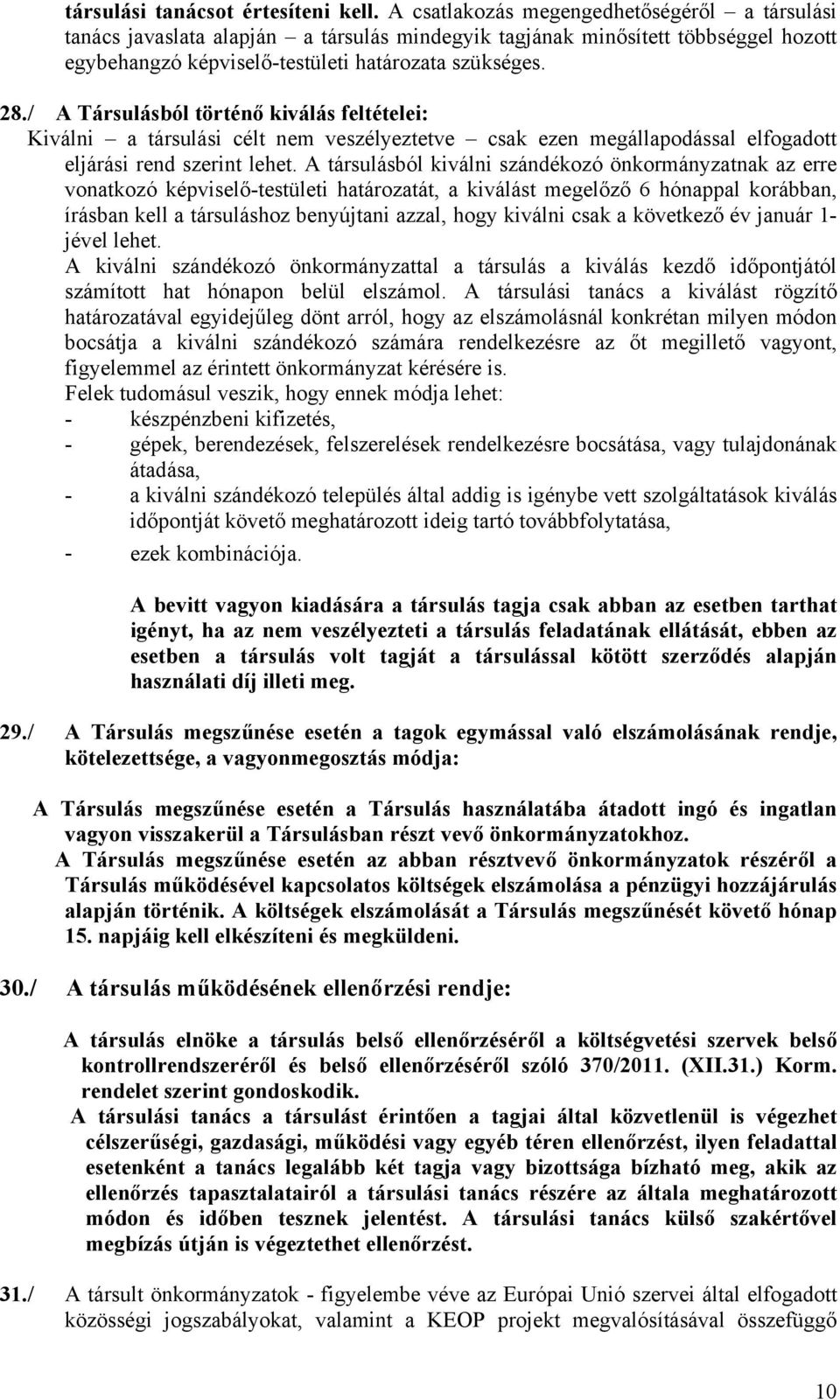 társulási tanácsot értesíteni kell. A csatlakozás megengedhetőségéről – a társulási tanács javaslata alapján – a társulás mindegyik tagjának minősített többséggel hozott egybehangzó képviselő-testületi határozata szükséges.

28./ A Társulásból történő kiválás feltételei:
Kiválni – a társulási célt nem veszélyeztetve – csak ezen megállapodással elfogadott eljárási rend szerint lehet. A társulásból kiválni szándékozó önkormányzatnak az erre vonatkozó képviselő-testületi határozatát, a kiválást megelőző 6 hónappal korábban, írásban kell a társuláshoz benyújtani azzal, hogy kiválni csak a következő év január 1-jével lehet.
A kiválni szándékozó önkormányzattal a társulás a kiválás kezdő időpontjától számított hat hónapon belül elszámol. A társulási tanács a kiválást rögzítő határozatával egyidejűleg dönt arról, hogy az elszámolásnál konkrétan milyen módon bocsátja a kiválni szándékozó számára rendelkezésre az őt megillető vagyont, figyelemmel az érintett önkormányzat kérésére is.
Felek tudomásul veszik, hogy ennek módja lehet:
- készpénzbeni kifizetés,
- gépek, berendezések, felszerelések rendelkezésre bocsátása, vagy tulajdonának átadása,
- a kiválni szándékozó település által addig is igénybe vett szolgáltatások kiválás időpontját követő meghatározott ideig tartó továbbfolytatása,
- ezek kombinációja.

A bevitt vagyon kiadására a társulás tagja csak abban az esetben tarthat igényt, ha az nem veszélyezteti a társulás feladatának ellátását, ebben az esetben a társulás volt tagját a társulással kötött szerződés alapján használati díj illeti meg.

29./ A Társulás megszűnése esetén a tagok egymással való elszámolásának rendje, kötelezettsége, a vagyonmegosztás módja:

A Társulás megszűnése esetén a Társulás használatába átadott ingó és ingatlan vagyon visszakerül a Társulásban részt vevő önkormányzatokhoz.
A Társulás megszűnése esetén az abban résztvevő önkormányzatok részéről a Társulás működésével kapcsolatos költségek elszámolása a pénzügyi hozzájárulás alapján történik. A költségek elszámolását a Társulás megszűnését követő hónap 15. napjáig kell elkészíteni és megküldeni.

30./ A társulás működésének ellenőrzési rendje:

A társulás elnöke a társulás belső ellenőrzéséről a költségvetési szervek belső kontrollrendszeréről és belső ellenőrzéséről szóló 370/2011. (XII.31.) Korm. rendelet szerint gondoskodik.
A társulási tanács a társulást érintően a tagjai által közvetlenül is végezhet célszerűségi, gazdasági, működési vagy egyéb téren ellenőrzést, ilyen feladattal esetenként a tanács legalább két tagja vagy bizottsága bízható meg, akik az ellenőrzés tapasztalatairól a társulási tanács részére az általa meghatározott módon és időben tesznek jelentést. A társulási tanács külső szakértővel megbízás útján is végeztethet ellenőrzést.

31./ A társult önkormányzatok - figyelembe véve az Európai Unió szervei által elfogadott közösségi jogszabályokat, valamint a KEOP projekt megvalósításával összefüggő

10